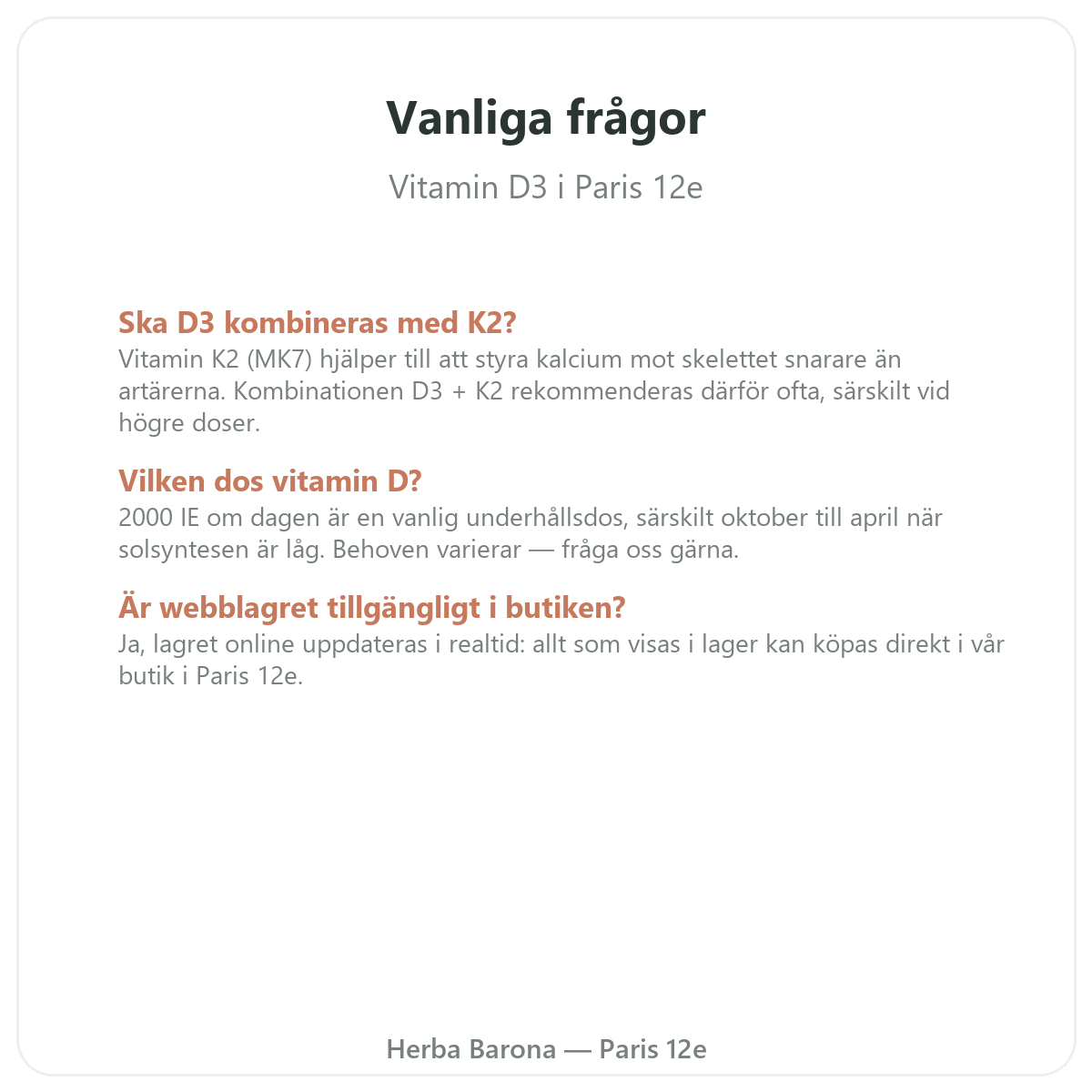 Vanliga frågor

Vitamin D3 i Paris 12e

Ska D3 kombineras med K2?
Vitamin K2 (MK7) hjälper till att styra kalcium mot skelettet snarare än artärerna. Kombinationen D3 + K2 rekommenderas därför ofta, särskilt vid högre doser.

Vilken dos vitamin D?
2000 IE om dagen är en vanlig underhållsdos, särskilt oktober till april när solsyntesen är låg. Behoven varierar — fråga oss gärna.

Är webblagret tillgängligt i butiken?
Ja, lagret online uppdateras i realtid: allt som visas i lager kan köpas direkt i vår butik i Paris 12e.

Herba Barona — Paris 12e